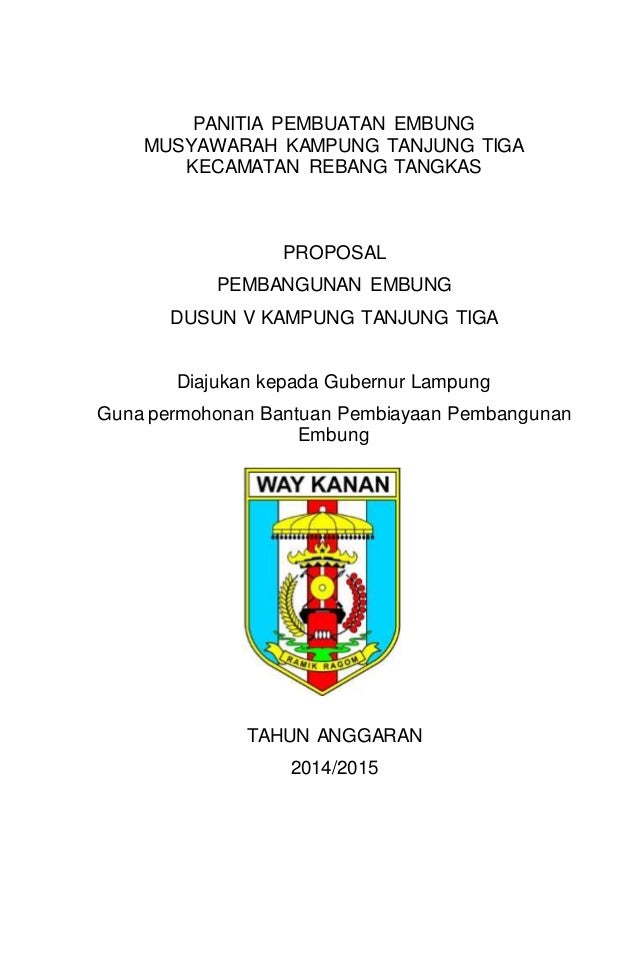 PANITIA PEMBUATAN EMBUNG
MUSYAWARAH KAMPUNG TANJUNG TIGA
KECAMATAN REBANG TANGKAS

PROPOSAL

PEMBANGUNAN EMBUNG

DUSUN V KAMPUNG TANJUNG TIGA

Diajukan kepada Gubernur Lampung

Guna permohonan Bantuan Pembiayaan Pembangunan Embung

WAY KANAN

RAMIK RAGOM

TAHUN ANGGARAN

2014/2015